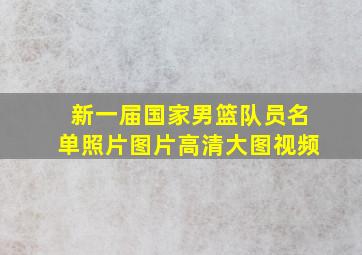 新一届国家男篮队员名单照片图片高清大图视频